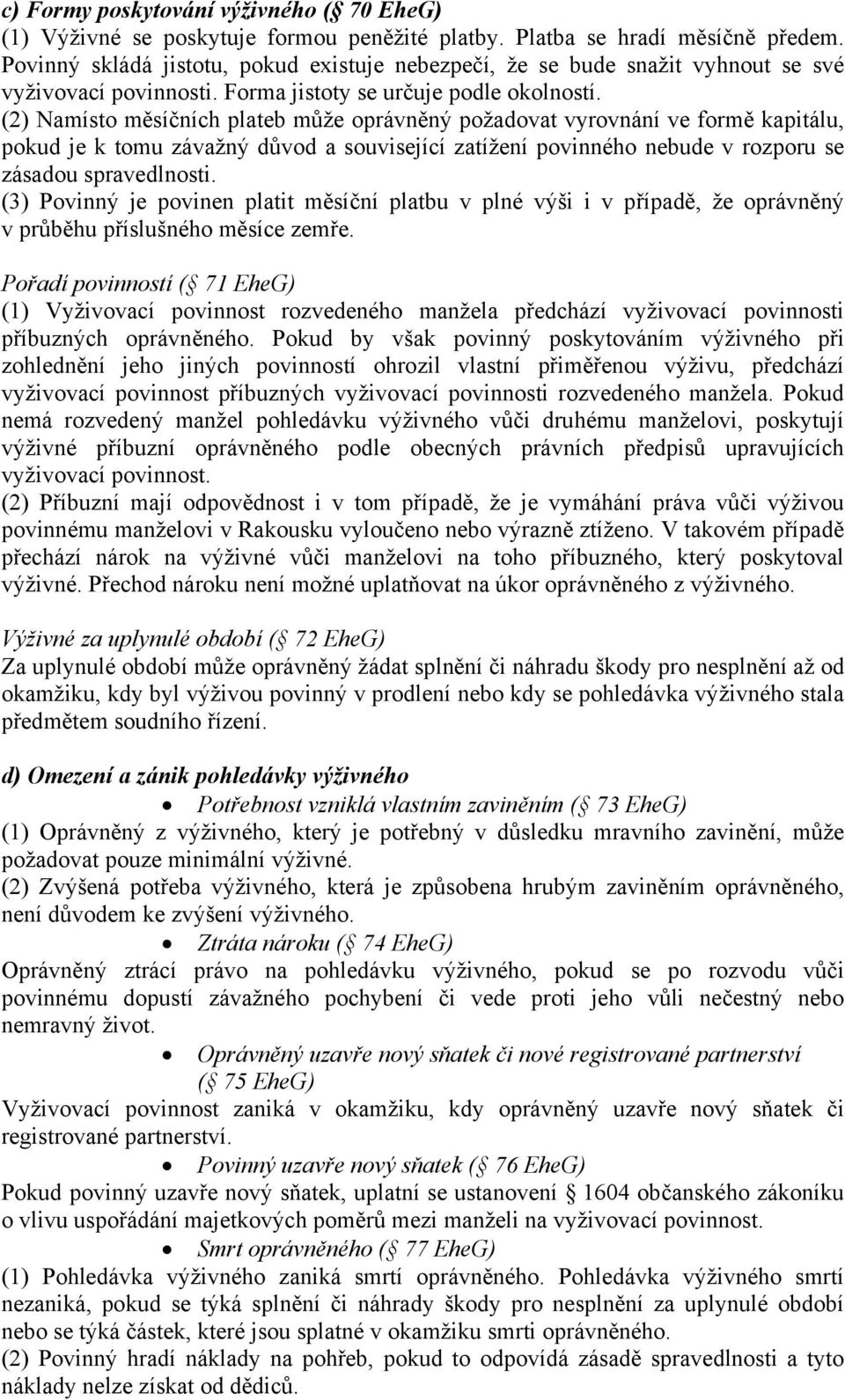 c) Formy poskytování výživného (§ 70 EheG)
(1) Výživné se poskytuje formou peněžité platby. Platba se hradí měsíčně předem. Povinný skládá jistotu, pokud existuje nebezpečí, že se bude snažit vyhnout se své vyživovací povinnosti. Forma jistoty se určuje podle okolností.
(2) Namísto měsíčních plateb může oprávněný požadovat vyrovnání ve formě kapitálu, pokud je k tomu závažný důvod a související zatížení povinného nebude v rozporu se zásadou spravedlnosti.
(3) Povinný je povinen platit měsíční platbu v plné výši i v případě, že oprávněný v průběhu příslušného měsíce zemře.

Pořadí povinností (§ 71 EheG)
(1) Vyživovací povinnost rozvedeného manžela předchází vyživovací povinnosti příbuzných oprávněného. Pokud by však povinný poskytováním výživného při zohlednění jeho jiných povinností ohrozil vlastní přiměřenou výživu, předchází vyživovací povinnost příbuzných vyživovací povinnosti rozvedeného manžela. Pokud nemá rozvedený manžel pohledávku výživného vůči druhému manželovi, poskytují výživné příbuzní oprávněného podle obecných právních předpisů upravujících vyživovací povinnost.
(2) Příbuzní mají odpovědnost i v tom případě, že je vymáhání práva vůči výživou povinnému manželovi v Rakousku vyloučeno nebo výrazně ztíženo. V takovém případě přechází nárok na výživné vůči manželovi na toho příbuzného, který poskytoval výživné. Přechod nároku není možné uplatňovat na úkor oprávněného z výživného.

Výživné za uplynulé období (§ 72 EheG)
Za uplynulé období může oprávněný žádat splnění či náhradu škody pro nesplnění až od okamžiku, kdy byl výživou povinný v prodlení nebo kdy se pohledávka výživného stala předmětem soudního řízení.

d) Omezení a zánik pohledávky výživného
• Potřebnost vzniklá vlastním zaviněním (§ 73 EheG)
(1) Oprávněný z výživného, který je potřebný v důsledku mravního zavinění, může požadovat pouze minimální výživné.
(2) Zvýšená potřeba výživného, která je způsobena hrubým zaviněním oprávněného, není důvodem ke zvýšení výživného.
• Ztráta nároku (§ 74 EheG)
Oprávněný ztrácí právo na pohledávku výživného, pokud se po rozvodu vůči povinnému dopustí závažného pochybení či vede proti jeho vůli nečestný nebo nemravný život.
• Oprávněný uzavře nový sňatek či nové registrované partnerství (§ 75 EheG)
Vyživovací povinnost zaniká v okamžiku, kdy oprávněný uzavře nový sňatek či registrované partnerství.
• Povinný uzavře nový sňatek (§ 76 EheG)
Pokud povinný uzavře nový sňatek, uplatní se ustanovení § 1604 občanského zákoníku o vlivu uspořádání majetkových poměrů mezi manželi na vyživovací povinnost.
• Smrt oprávněného (§ 77 EheG)
(1) Pohledávka výživného zaniká smrtí oprávněného. Pohledávka výživného smrtí nezaniká, pokud se týká splnění či náhrady škody pro nesplnění za uplynulé období nebo se týká částek, které jsou splatné v okamžiku smrti oprávněného.
(2) Povinný hradí náklady na pohřeb, pokud to odpovídá zásadě spravedlnosti a tyto náklady nelze získat od dědiců.